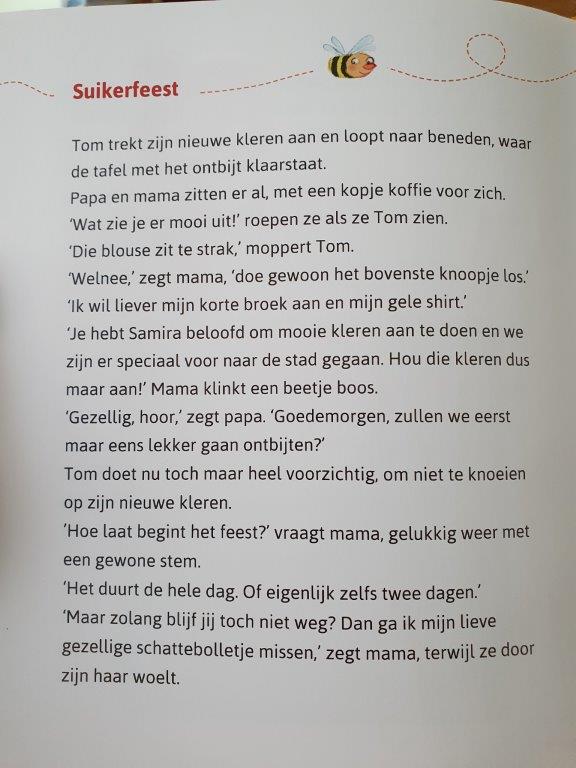 Suikerfeest

Tom trekt zijn nieuwe kleren aan en loopt naar beneden, waar de tafel met het ontbijt klaarstaat.
Papa en mama zitten er al, met een kopje koffie voor zich.
'Wat zie je er mooi uit!' roepen ze als ze Tom zien.
'Die blouse zit te strak,' moppert Tom.
'Welnee,' zegt mama, 'doe gewoon het bovenste knoopje los.'
'Ik wil liever mijn korte broek aan en mijn gele shirt.'
'Je hebt Samira beloofd om mooie kleren aan te doen en we zijn er speciaal voor naar de stad gegaan. Hou die kleren dus maar aan!' Mama klinkt een beetje boos.
'Gezellig, hoor,' zegt papa. 'Goedemorgen, zullen we eerst maar eens lekker gaan ontbijten?'
Tom doet nu toch maar heel voorzichtig, om niet te knoeien op zijn nieuwe kleren.
'Hoe laat begint het feest?' vraagt mama, gelukkig weer met een gewone stem.
'Het duurt de hele dag. Of eigenlijk zelfs twee dagen.'
'Maar zolang blijf jij toch niet weg? Dan ga ik mijn lieve gezellige schattebolletje missen,' zegt mama, terwijl ze door zijn haar woelt.